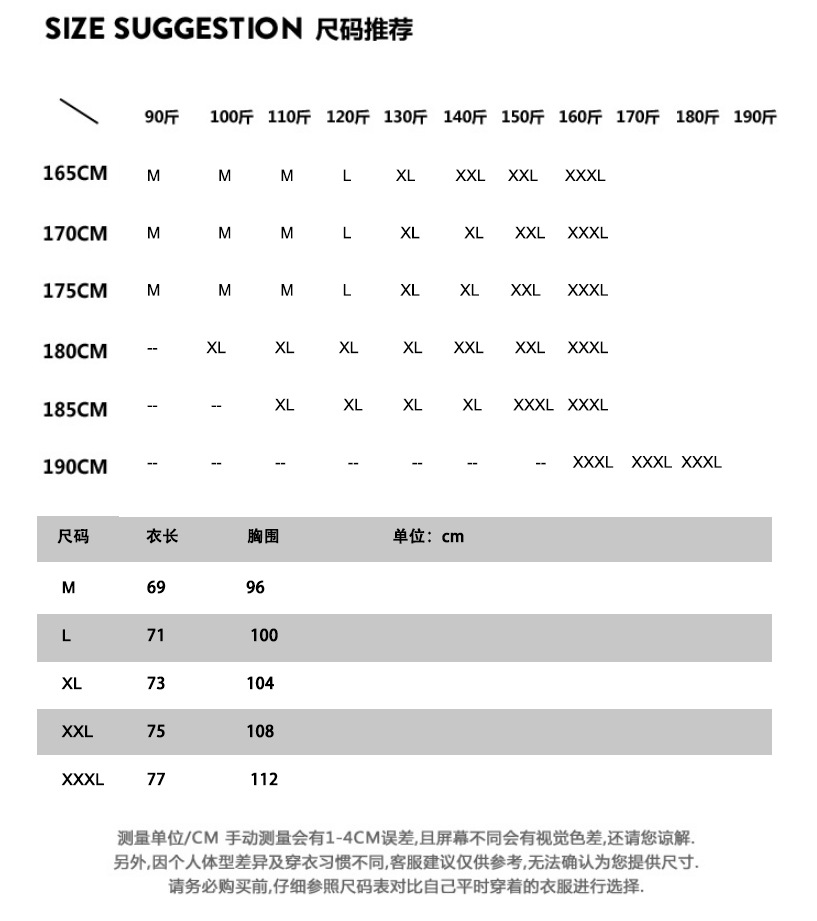 SIZE SUGGESTION 尺码推荐

| | 90斤 | 100斤 | 110斤 | 120斤 | 130斤 | 140斤 | 150斤 | 160斤 | 170斤 | 180斤 | 190斤 |
|---|---|---|---|---|---|---|---|---|---|---|---|
| 165CM | M | M | M | L | XL | XXL | XXL | XXXL | | | |
| 170CM | M | M | M | L | XL | XL | XXL | XXXL | | | |
| 175CM | M | M | M | L | XL | XL | XXL | XXXL | | | |
| 180CM | -- | XL | XL | XL | XL | XXL | XXL | XXXL | | | |
| 185CM | -- | -- | XL | XL | XL | XL | XXXL | XXXL | | | |
| 190CM | -- | -- | -- | -- | -- | -- | -- | XXXL | XXXL | XXXL | |

| 尺码 | 衣长 | 胸围 | 单位：cm |
|---|---|---|---|
| M | 69 | 96 | |
| L | 71 | 100 | |
| XL | 73 | 104 | |
| XXL | 75 | 108 | |
| XXXL | 77 | 112 | |

测量单位/CM 手动测量会有1-4CM误差,且屏幕不同会有视觉色差,还请您谅解.
另外,因个人体型差异及穿衣习惯不同,客服建议仅供参考,无法确认为您提供尺寸.
请务必购买前,仔细参照尺码表对比自己平时穿着的衣服进行选择.